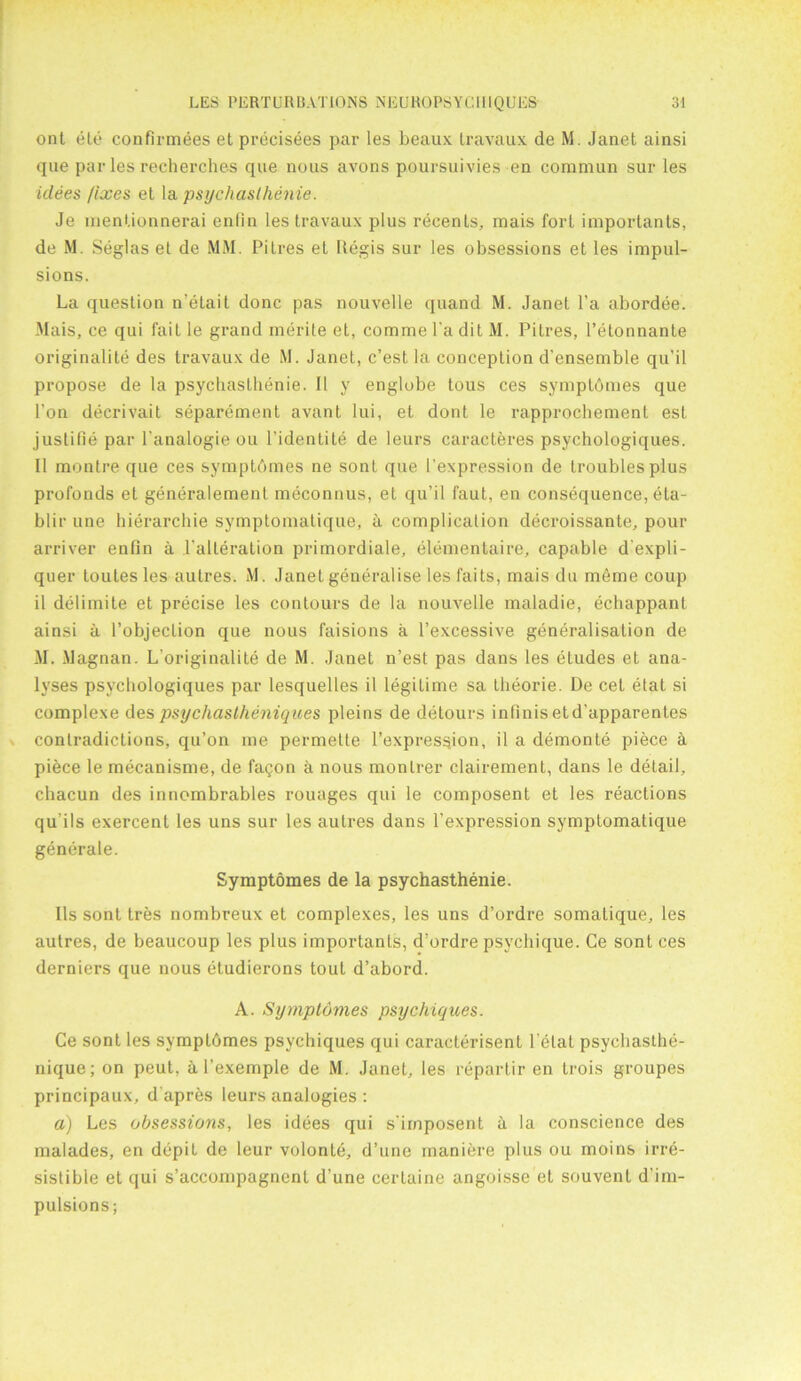 LES PERTURBATIONS NEUROPSYCHIQUES 31

ont été confirmées et précisées par les beaux travaux de M. Janet ainsi que par les recherches que nous avons poursuivies en commun sur les idées fixes et la psychasthénie.

Je mentionnerai enfin les travaux plus récents, mais fort importants, de M. Séglas et de MM. Pitres et Régis sur les obsessions et les impulsions.

La question n'était donc pas nouvelle quand M. Janet l'a abordée. Mais, ce qui fait le grand mérite et, comme l'a dit M. Pitres, l'étonnante originalité des travaux de M. Janet, c'est la conception d'ensemble qu'il propose de la psychasthénie. Il y englobe tous ces symptômes que l'on décrivait séparément avant lui, et dont le rapprochement est justifié par l'analogie ou l'identité de leurs caractères psychologiques. Il montre que ces symptômes ne sont que l'expression de troubles plus profonds et généralement méconnus, et qu'il faut, en conséquence, établir une hiérarchie symptomatique, à complication décroissante, pour arriver enfin à l'altération primordiale, élémentaire, capable d'expliquer toutes les autres. M. Janet généralise les faits, mais du même coup il délimite et précise les contours de la nouvelle maladie, échappant ainsi à l'objection que nous faisions à l'excessive généralisation de M. Magnan. L'originalité de M. Janet n'est pas dans les études et analyses psychologiques par lesquelles il légitime sa théorie. De cet état si complexe des psychasthéniques pleins de détours infinis et d'apparentes contradictions, qu'on me permette l'expression, il a démonté pièce à pièce le mécanisme, de façon à nous montrer clairement, dans le détail, chacun des innombrables rouages qui le composent et les réactions qu'ils exercent les uns sur les autres dans l'expression symptomatique générale.

Symptômes de la psychasthénie.

Ils sont très nombreux et complexes, les uns d'ordre somatique, les autres, de beaucoup les plus importants, d'ordre psychique. Ce sont ces derniers que nous étudierons tout d'abord.

A. Symptômes psychiques.

Ce sont les symptômes psychiques qui caractérisent l'état psychasthénique; on peut, à l'exemple de M. Janet, les répartir en trois groupes principaux, d'après leurs analogies :

a) Les obsessions, les idées qui s'imposent à la conscience des malades, en dépit de leur volonté, d'une manière plus ou moins irrésistible et qui s'accompagnent d'une certaine angoisse et souvent d'impulsions;